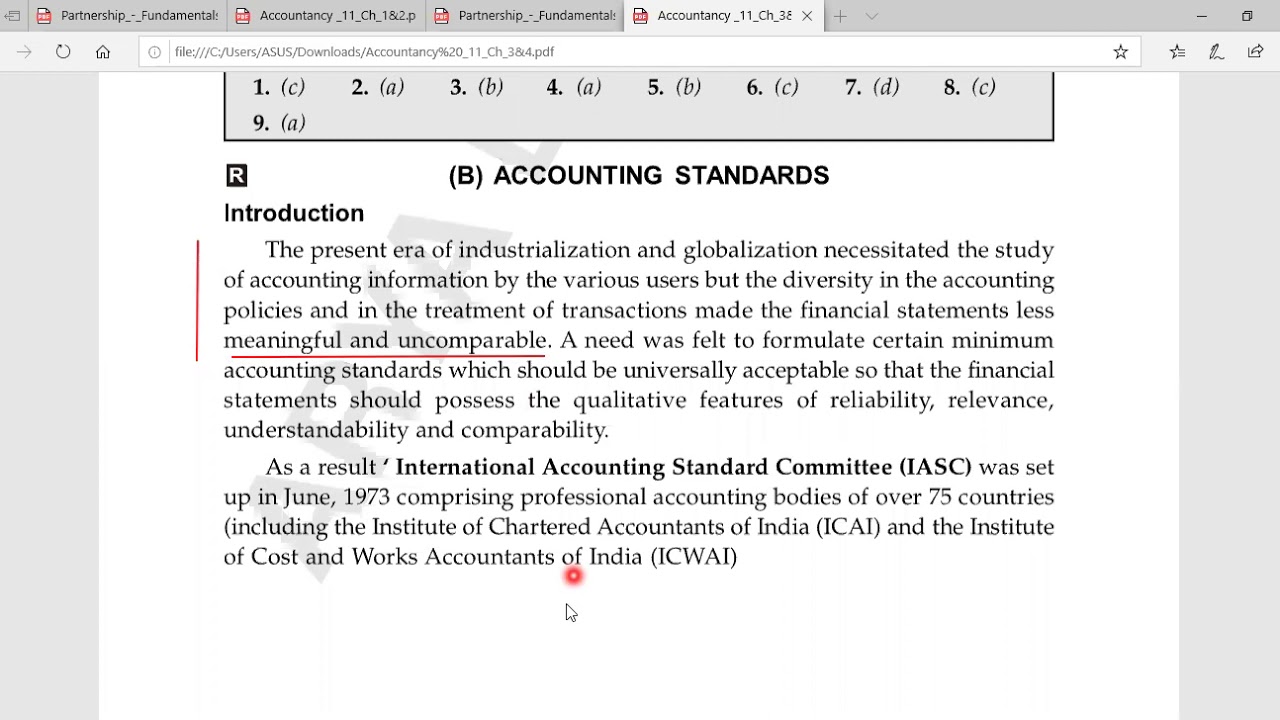 Partnership_-_Fundamentals   Accountancy _11_Ch_1&2.p   Partnership_-_Fundamentals   Accountancy _11_Ch_3&

file:///C:/Users/ASUS/Downloads/Accountancy%20_11_Ch_3&4.pdf

1. (c)   2. (a)   3. (b)   4. (a)   5. (b)   6. (c)   7. (d)   8. (c)
9. (a)

R

(B) ACCOUNTING STANDARDS

Introduction

The present era of industrialization and globalization necessitated the study of accounting information by the various users but the diversity in the accounting policies and in the treatment of transactions made the financial statements less meaningful and uncomparable. A need was felt to formulate certain minimum accounting standards which should be universally acceptable so that the financial statements should possess the qualitative features of reliability, relevance, understandability and comparability.

As a result ' International Accounting Standard Committee (IASC) was set up in June, 1973 comprising professional accounting bodies of over 75 countries (including the Institute of Chartered Accountants of India (ICAI) and the Institute of Cost and Works Accountants of India (ICWAI)